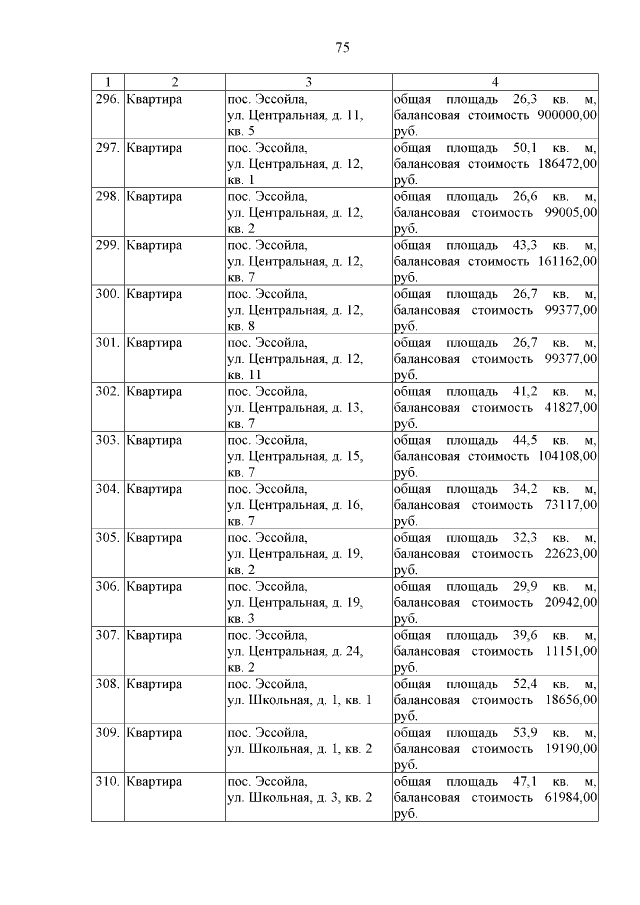 75

| 1 | 2 | 3 | 4 |
|---|---|---|---|
| 296. | Квартира | пос. Эссойла, ул. Центральная, д. 11, кв. 5 | общая площадь 26,3 кв. м, балансовая стоимость 900000,00 руб. |
| 297. | Квартира | пос. Эссойла, ул. Центральная, д. 12, кв. 1 | общая площадь 50,1 кв. м, балансовая стоимость 186472,00 руб. |
| 298. | Квартира | пос. Эссойла, ул. Центральная, д. 12, кв. 2 | общая площадь 26,6 кв. м, балансовая стоимость 99005,00 руб. |
| 299. | Квартира | пос. Эссойла, ул. Центральная, д. 12, кв. 7 | общая площадь 43,3 кв. м, балансовая стоимость 161162,00 руб. |
| 300. | Квартира | пос. Эссойла, ул. Центральная, д. 12, кв. 8 | общая площадь 26,7 кв. м, балансовая стоимость 99377,00 руб. |
| 301. | Квартира | пос. Эссойла, ул. Центральная, д. 12, кв. 11 | общая площадь 26,7 кв. м, балансовая стоимость 99377,00 руб. |
| 302. | Квартира | пос. Эссойла, ул. Центральная, д. 13, кв. 7 | общая площадь 41,2 кв. м, балансовая стоимость 41827,00 руб. |
| 303. | Квартира | пос. Эссойла, ул. Центральная, д. 15, кв. 7 | общая площадь 44,5 кв. м, балансовая стоимость 104108,00 руб. |
| 304. | Квартира | пос. Эссойла, ул. Центральная, д. 16, кв. 7 | общая площадь 34,2 кв. м, балансовая стоимость 73117,00 руб. |
| 305. | Квартира | пос. Эссойла, ул. Центральная, д. 19, кв. 2 | общая площадь 32,3 кв. м, балансовая стоимость 22623,00 руб. |
| 306. | Квартира | пос. Эссойла, ул. Центральная, д. 19, кв. 3 | общая площадь 29,9 кв. м, балансовая стоимость 20942,00 руб. |
| 307. | Квартира | пос. Эссойла, ул. Центральная, д. 24, кв. 2 | общая площадь 39,6 кв. м, балансовая стоимость 11151,00 руб. |
| 308. | Квартира | пос. Эссойла, ул. Школьная, д. 1, кв. 1 | общая площадь 52,4 кв. м, балансовая стоимость 18656,00 руб. |
| 309. | Квартира | пос. Эссойла, ул. Школьная, д. 1, кв. 2 | общая площадь 53,9 кв. м, балансовая стоимость 19190,00 руб. |
| 310. | Квартира | пос. Эссойла, ул. Школьная, д. 3, кв. 2 | общая площадь 47,1 кв. м, балансовая стоимость 61984,00 руб. |